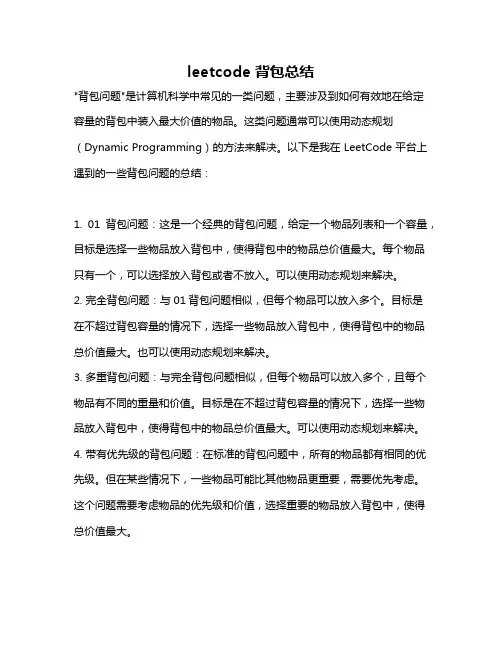 leetcode 背包总结

"背包问题"是计算机科学中常见的一类问题，主要涉及到如何有效地在给定容量的背包中装入最大价值的物品。这类问题通常可以使用动态规划（Dynamic Programming）的方法来解决。以下是我在 LeetCode 平台上遇到的一些背包问题的总结：

1. 01 背包问题：这是一个经典的背包问题，给定一个物品列表和一个容量，目标是选择一些物品放入背包中，使得背包中的物品总价值最大。每个物品只有一个，可以选择放入背包或者不放入。可以使用动态规划来解决。
2. 完全背包问题：与 01 背包问题相似，但每个物品可以放入多个。目标是在不超过背包容量的情况下，选择一些物品放入背包中，使得背包中的物品总价值最大。也可以使用动态规划来解决。
3. 多重背包问题：与完全背包问题相似，但每个物品可以放入多个，且每个物品有不同的重量和价值。目标是在不超过背包容量的情况下，选择一些物品放入背包中，使得背包中的物品总价值最大。可以使用动态规划来解决。
4. 带有优先级的背包问题：在标准的背包问题中，所有的物品都有相同的优先级。但在某些情况下，一些物品可能比其他物品更重要，需要优先考虑。这个问题需要考虑物品的优先级和价值，选择重要的物品放入背包中，使得总价值最大。